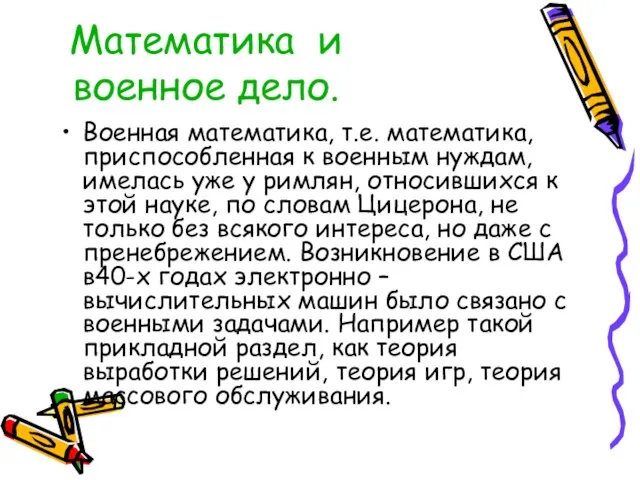 Математика и военное дело.

• Военная математика, т.е. математика, приспособленная к военным нуждам, имелась уже у римлян, относившихся к этой науке, по словам Цицерона, не только без всякого интереса, но даже с пренебрежением. Возникновение в США в40-х годах электронно – вычислительных машин было связано с военными задачами. Например такой прикладной раздел, как теория выработки решений, теория игр, теория массового обслуживания.